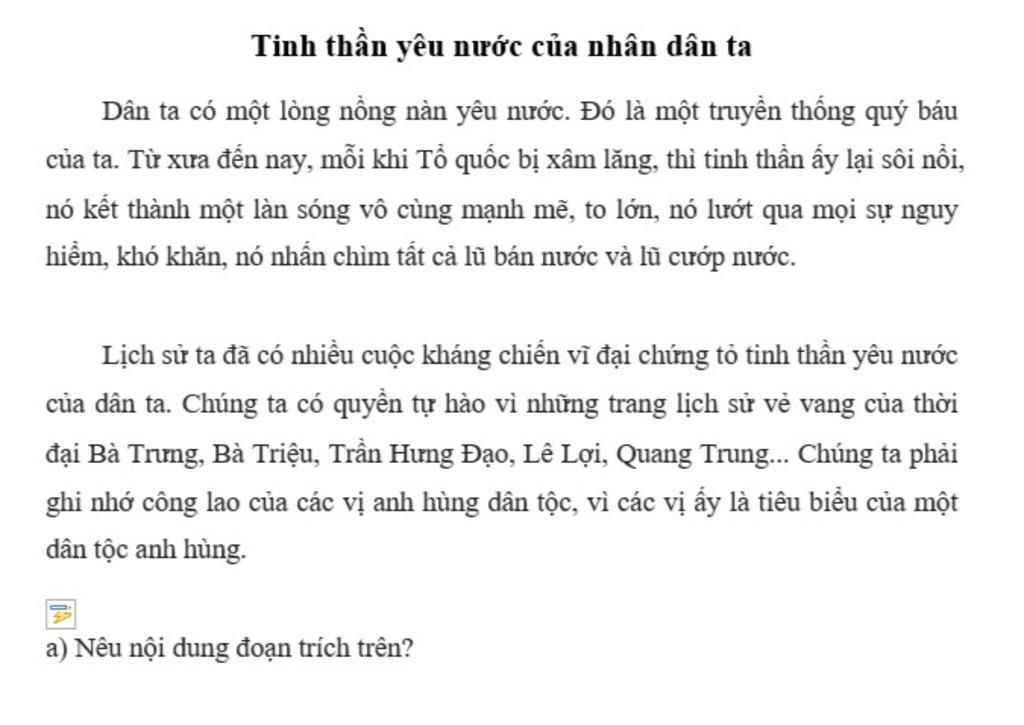 Tinh thần yêu nước của nhân dân ta

Dân ta có một lòng nồng nàn yêu nước. Đó là một truyền thống quý báu của ta. Từ xưa đến nay, mỗi khi Tổ quốc bị xâm lăng, thì tinh thần ấy lại sôi nổi, nó kết thành một làn sóng vô cùng mạnh mẽ, to lớn, nó lướt qua mọi sự nguy hiểm, khó khăn, nó nhấn chìm tất cả lũ bán nước và lũ cướp nước.

Lịch sử ta đã có nhiều cuộc kháng chiến vĩ đại chứng tỏ tinh thần yêu nước của dân ta. Chúng ta có quyền tự hào vì những trang lịch sử vẻ vang của thời đại Bà Trưng, Bà Triệu, Trần Hưng Đạo, Lê Lợi, Quang Trung... Chúng ta phải ghi nhớ công lao của các vị anh hùng dân tộc, vì các vị ấy là tiêu biểu của một dân tộc anh hùng.

a) Nêu nội dung đoạn trích trên?